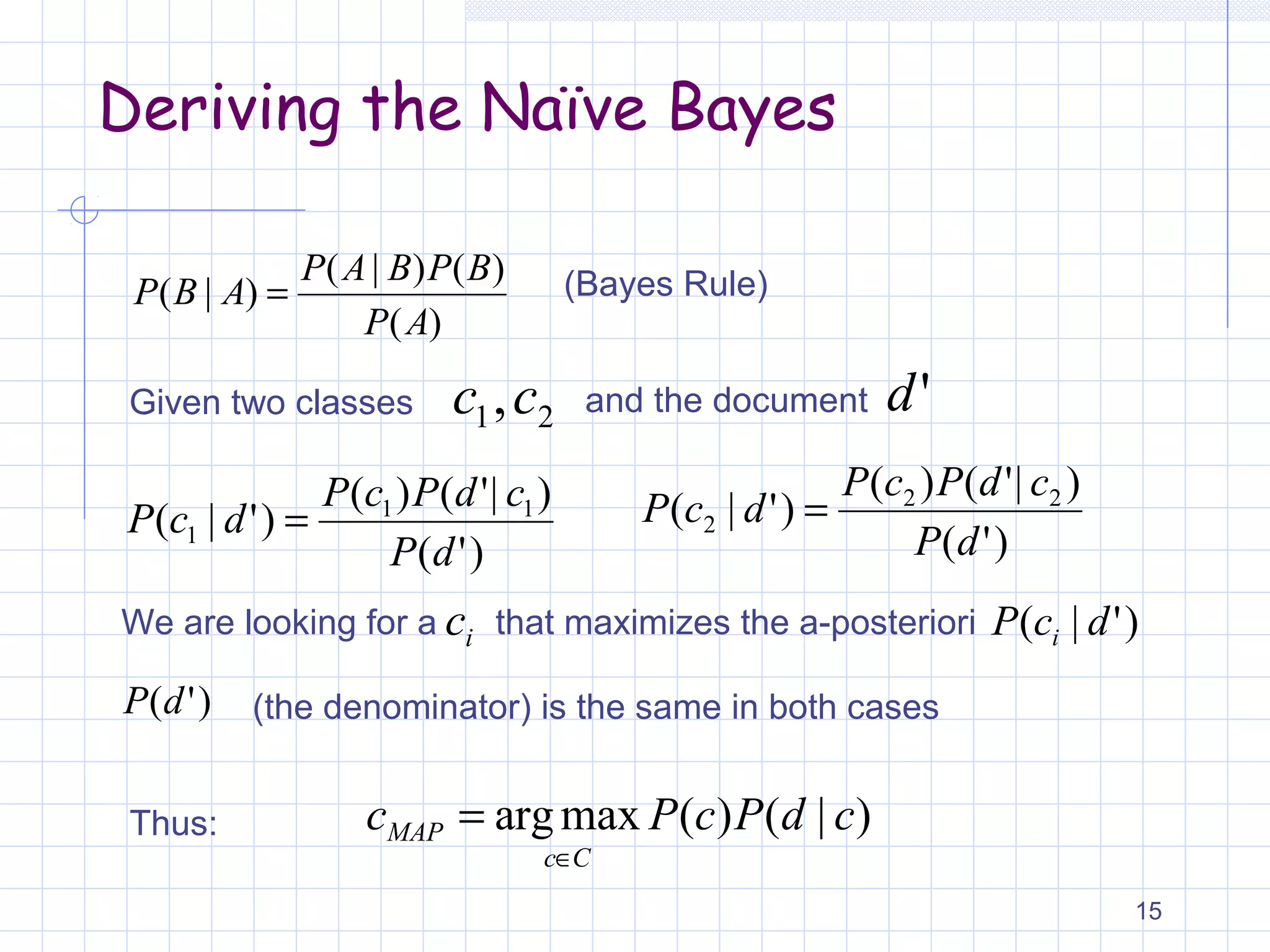 Deriving the Naïve Bayes

$P(B|A) = \frac{P(A|B)P(B)}{P(A)}$ (Bayes Rule)

Given two classes $c_1, c_2$ and the document $d'$

$P(c_1|d') = \frac{P(c_1)P(d'|c_1)}{P(d')}$ $P(c_2|d') = \frac{P(c_2)P(d'|c_2)}{P(d')}$

We are looking for a $c_i$ that maximizes the a-posteriori $P(c_i|d')$

$P(d')$ (the denominator) is the same in both cases

Thus: $c_{MAP} = \arg\max_{c \in C} P(c)P(d|c)$

15